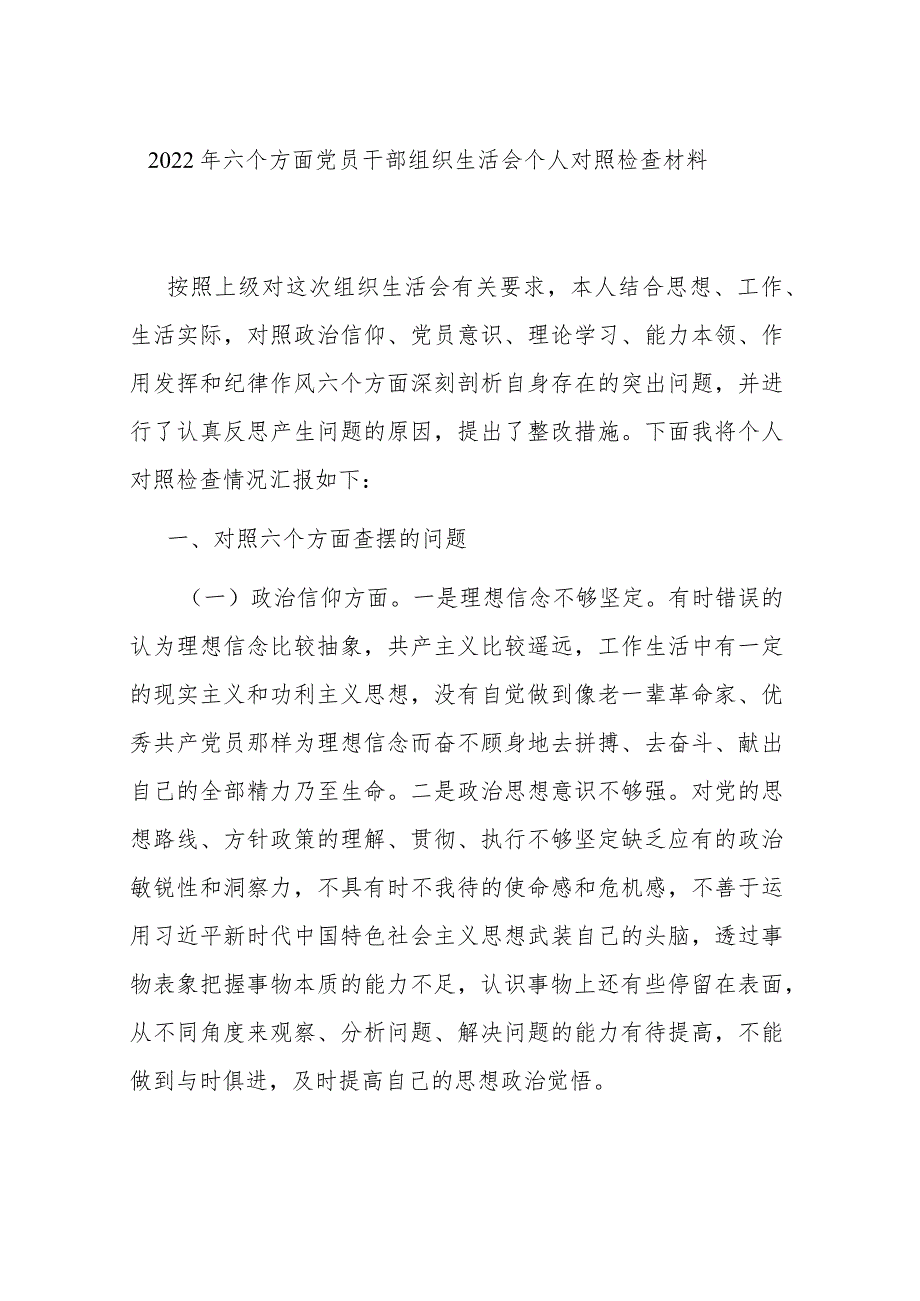 2022年六个方面党员干部组织生活会个人对照检查材料

按照上级对这次组织生活会有关要求，本人结合思想、工作、生活实际，对照政治信仰、党员意识、理论学习、能力本领、作用发挥和纪律作风六个方面深刻剖析自身存在的突出问题，并进行了认真反思产生问题的原因，提出了整改措施。下面我将个人对照检查情况汇报如下：

一、对照六个方面查摆的问题

（一）政治信仰方面。一是理想信念不够坚定。有时错误的认为理想信念比较抽象，共产主义比较遥远，工作生活中有一定的现实主义和功利主义思想，没有自觉做到像老一辈革命家、优秀共产党员那样为理想信念而奋不顾身地去拼搏、去奋斗、献出自己的全部精力乃至生命。二是政治思想意识不够强。对党的思想路线、方针政策的理解、贯彻、执行不够坚定缺乏应有的政治敏锐性和洞察力，不具有时不我待的使命感和危机感，不善于运用习近平新时代中国特色社会主义思想武装自己的头脑，透过事物表象把握事物本质的能力不足，认识事物上还有些停留在表面，从不同角度来观察、分析问题、解决问题的能力有待提高，不能做到与时俱进，及时提高自己的思想政治觉悟。